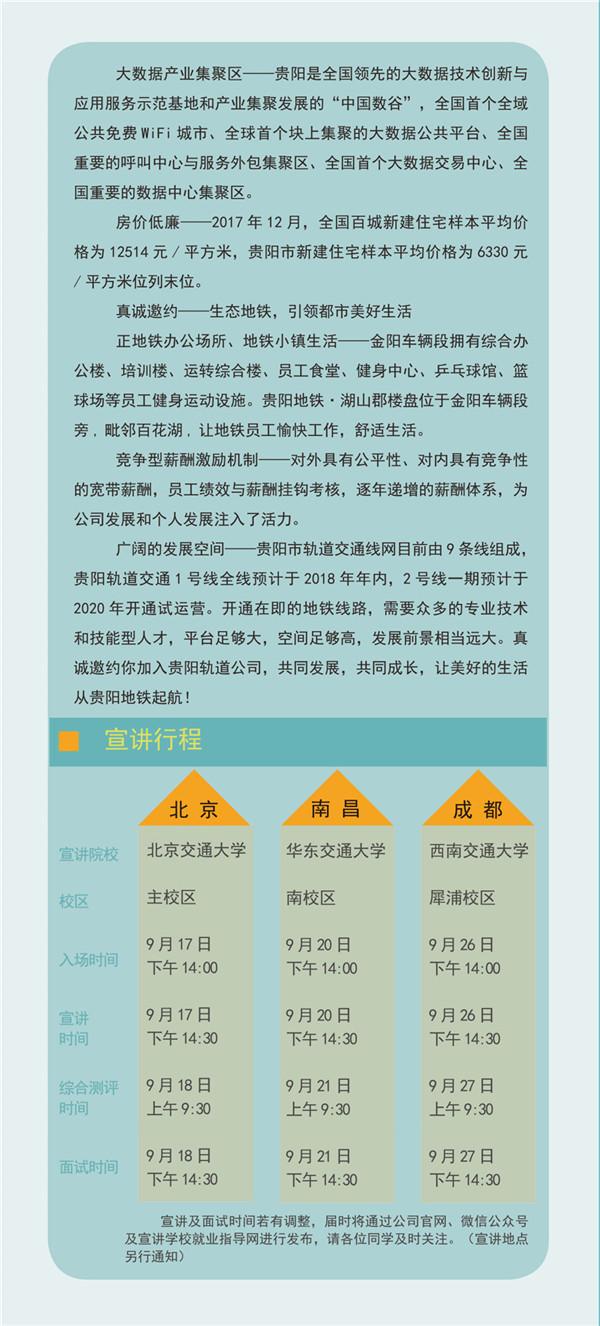 大数据产业集聚区——贵阳是全国领先的大数据技术创新与应用服务示范基地和产业集聚发展的“中国数谷”，全国首个全域公共免费WiFi城市、全球首个块上集聚的大数据公共平台、全国重要的呼叫中心与服务外包集聚区、全国首个大数据交易中心、全国重要的数据中心集聚区。

房价低廉——2017年12月，全国百城新建住宅样本平均价格为12514元/平方米，贵阳市新建住宅样本平均价格为6330元/平方米位列末位。

真诚邀约——生态地铁，引领都市美好生活

正地铁办公场所、地铁小镇生活——金阳车辆段拥有综合办公楼、培训楼、运转综合楼、员工食堂、健身中心、乒乓球馆、篮球场等员工健身运动设施。贵阳地铁·湖山郡楼盘位于金阳车辆段旁，毗邻百花湖，让地铁员工愉快工作，舒适生活。

竞争型薪酬激励机制——对外具有公平性、对内具有竞争性的宽带薪酬，员工绩效与薪酬挂钩考核，逐年递增的薪酬体系，为公司发展和个人发展注入了活力。

广阔的发展空间——贵阳市轨道交通线网目前由9条线组成，贵阳轨道交通1号线全线预计于2018年年内，2号线一期预计于2020年开通试运营。开通在即的地铁线路，需要众多的专业技术和技能型人才，平台足够大，空间足够高，发展前景相当远大。真诚邀约你加入贵阳轨道公司，共同发展，共同成长，让美好的生活从贵阳地铁起航！

宣讲行程

|  | 北京 | 南昌 | 成都 |
|---|---|---|---|
| 宣讲院校 | 北京交通大学 | 华东交通大学 | 西南交通大学 |
| 校区 | 主校区 | 南校区 | 犀浦校区 |
| 入场时间 | 9月17日 下午14:00 | 9月20日 下午14:00 | 9月26日 下午14:00 |
| 宣讲时间 | 9月17日 下午14:30 | 9月20日 下午14:30 | 9月26日 下午14:30 |
| 综合测评时间 | 9月18日 上午9:30 | 9月21日 上午9:30 | 9月27日 上午9:30 |
| 面试时间 | 9月18日 下午14:30 | 9月21日 下午14:30 | 9月27日 下午14:30 |

宣讲及面试时间若有调整，届时将通过公司官网、微信公众号及宣讲学校就业指导网进行发布，请各位同学及时关注。（宣讲地点另行通知）